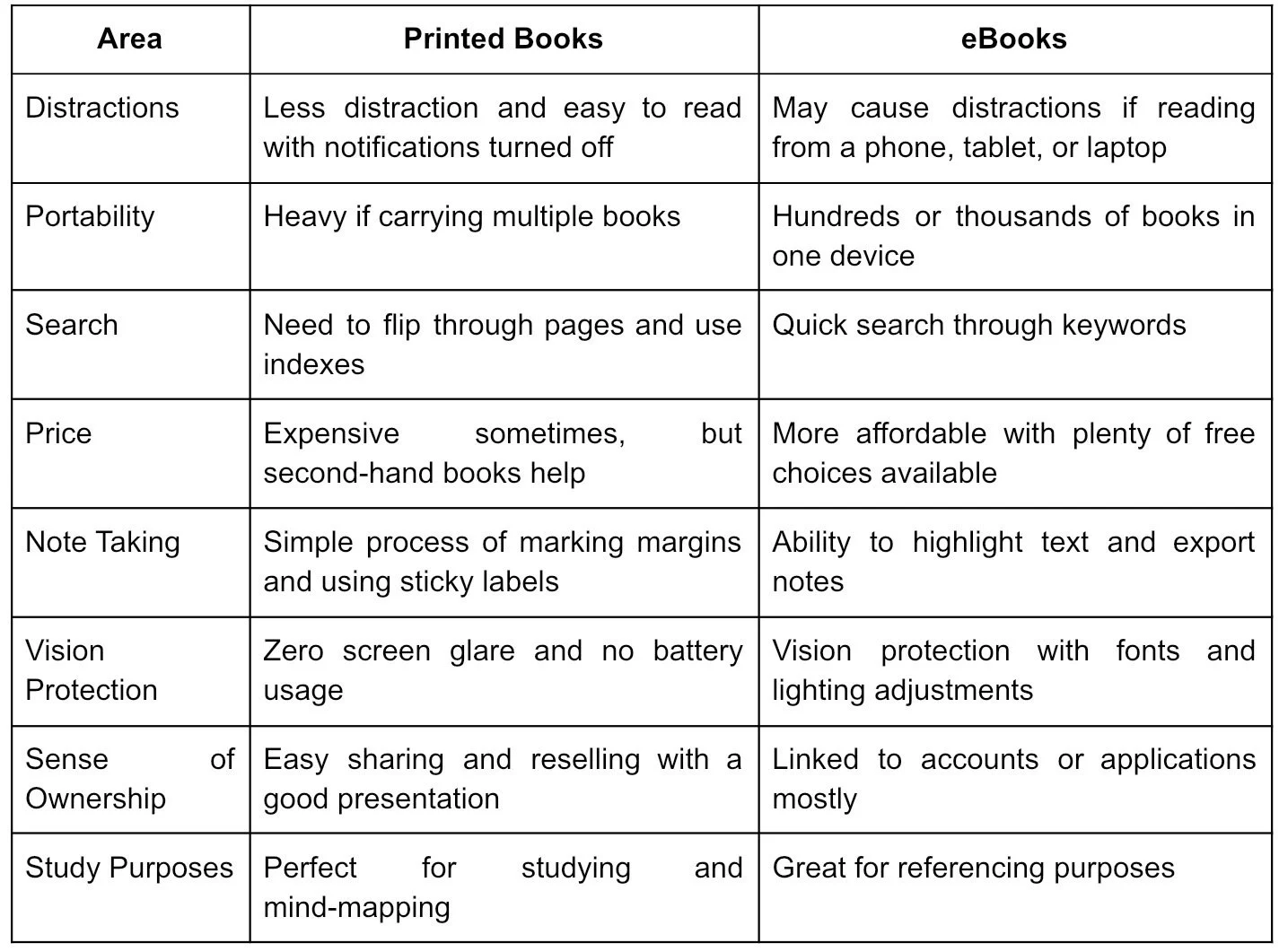 | Area | Printed Books | eBooks |
|---|---|---|
| Distractions | Less distraction and easy to read with notifications turned off | May cause distractions if reading from a phone, tablet, or laptop |
| Portability | Heavy if carrying multiple books | Hundreds or thousands of books in one device |
| Search | Need to flip through pages and use indexes | Quick search through keywords |
| Price | Expensive sometimes, but second-hand books help | More affordable with plenty of free choices available |
| Note Taking | Simple process of marking margins and using sticky labels | Ability to highlight text and export notes |
| Vision Protection | Zero screen glare and no battery usage | Vision protection with fonts and lighting adjustments |
| Sense of Ownership | Easy sharing and reselling with a good presentation | Linked to accounts or applications mostly |
| Study Purposes | Perfect for studying and mind-mapping | Great for referencing purposes |